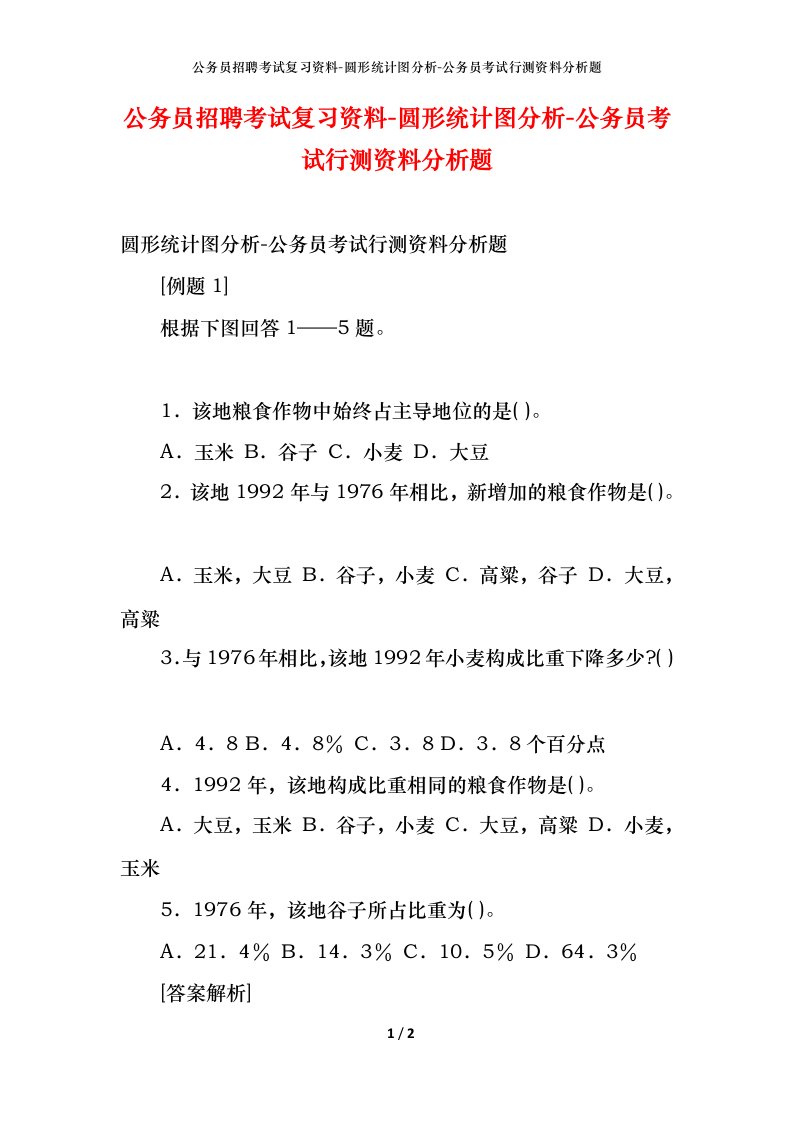 公务员招聘考试复习资料-圆形统计图分析-公务员考试行测资料分析题

公务员招聘考试复习资料-圆形统计图分析-公务员考试行测资料分析题

圆形统计图分析-公务员考试行测资料分析题

[例题 1]

根据下图回答 1——5 题。

1．该地粮食作物中始终占主导地位的是( )。

A．玉米 B．谷子 C．小麦 D．大豆

2．该地 1992 年与 1976 年相比，新增加的粮食作物是( )。

A．玉米，大豆 B．谷子，小麦 C．高粱，谷子 D．大豆，高粱

3.与 1976 年相比,该地 1992 年小麦构成比重下降多少?( )

A．4．8 B．4．8% C．3．8 D．3．8 个百分点

4．1992 年，该地构成比重相同的粮食作物是( )。

A．大豆，玉米 B．谷子，小麦 C．大豆，高粱 D．小麦，玉米

5．1976 年，该地谷子所占比重为( )。

A．21．4% B．14．3% C．10．5% D．64．3%

[答案解析]

1 / 2